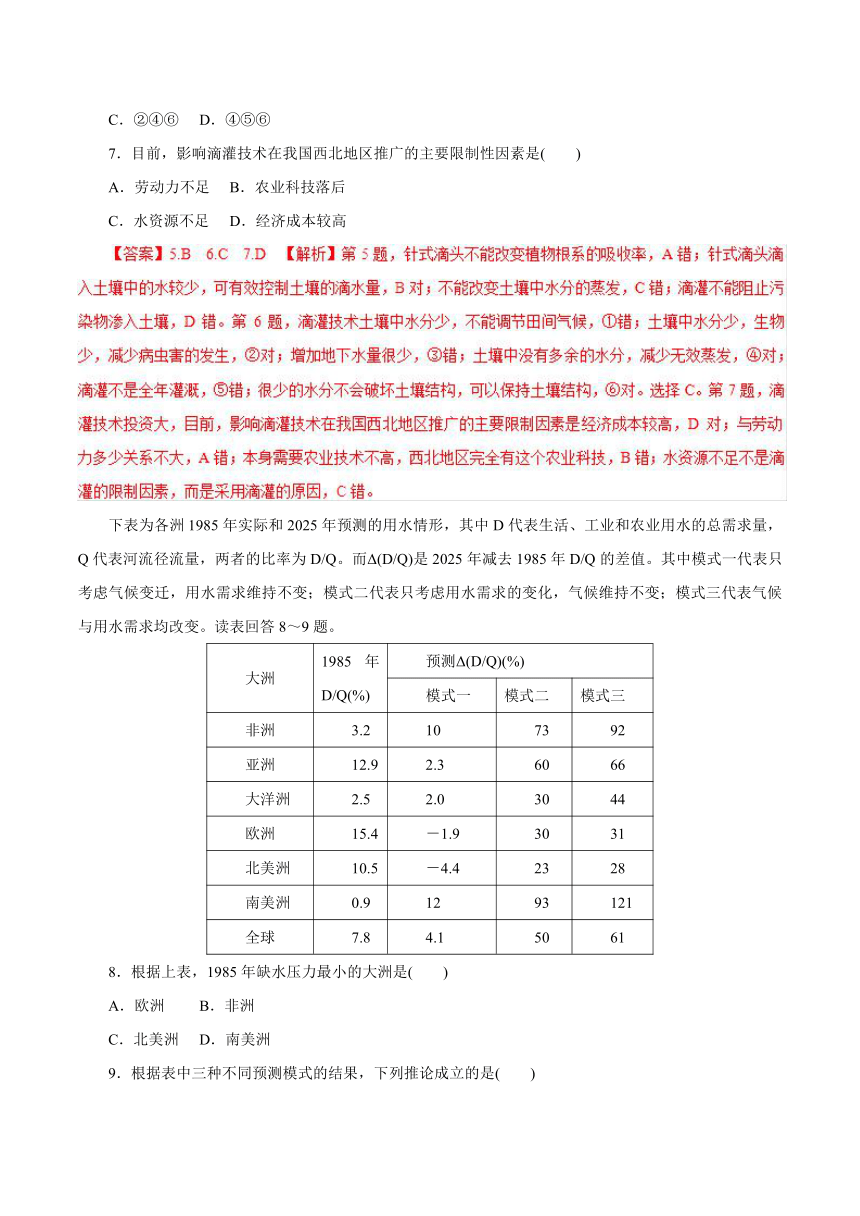 C．②④⑥　D．④⑤⑥

7．目前，影响滴灌技术在我国西北地区推广的主要限制性因素是(　　)

A．劳动力不足　B．农业科技落后

C．水资源不足　D．经济成本较高

【答案】5.B　6.C　7.D　【解析】第5题，针式滴头不能改变植物根系的吸收率，A错；针式滴头滴入土壤中的水较少，可有效控制土壤的滴水量，B对；不能改变土壤中水分的蒸发，C错；滴灌不能阻止污染物渗入土壤，D错。第6题，滴灌技术土壤中水分少，不能调节田间气候，①错；土壤中水分少，生物少，减少病虫害的发生，②对；增加地下水量很少，③错；土壤中没有多余的水分，减少无效蒸发，④对；滴灌不是全年灌溉，⑤错；很少的水分不会破坏土壤结构，可以保持土壤结构，⑥对。选择C。第7题，滴灌技术投资大，目前，影响滴灌技术在我国西北地区推广的主要限制因素是经济成本较高，D对；与劳动力多少关系不大，A错；本身需要农业技术不高，西北地区完全有这个农业科技，B错；水资源不足不是滴灌的限制因素，而是采用滴灌的原因，C错。

下表为各洲1985年实际和2025年预测的用水情形，其中D代表生活、工业和农业用水的总需求量，Q代表河流径流量，两者的比率为D/Q。而Δ(D/Q)是2025年减去1985年D/Q的差值。其中模式一代表只考虑气候变迁，用水需求维持不变；模式二代表只考虑用水需求的变化，气候维持不变；模式三代表气候与用水需求均改变。读表回答8～9题。

| 大洲 | 1985 年 D/Q(%) | 预测Δ(D/Q)(%) 模式一 | 模式二 | 模式三 |
|---|---|---|---|---|
| 非洲 | 3.2 | 10 | 73 | 92 |
| 亚洲 | 12.9 | 2.3 | 60 | 66 |
| 大洋洲 | 2.5 | 2.0 | 30 | 44 |
| 欧洲 | 15.4 | －1.9 | 30 | 31 |
| 北美洲 | 10.5 | －4.4 | 23 | 28 |
| 南美洲 | 0.9 | 12 | 93 | 121 |
| 全球 | 7.8 | 4.1 | 50 | 61 |

8．根据上表，1985年缺水压力最小的大洲是(　　)

A．欧洲　　B．非洲

C．北美洲　D．南美洲

9．根据表中三种不同预测模式的结果，下列推论成立的是(　　)